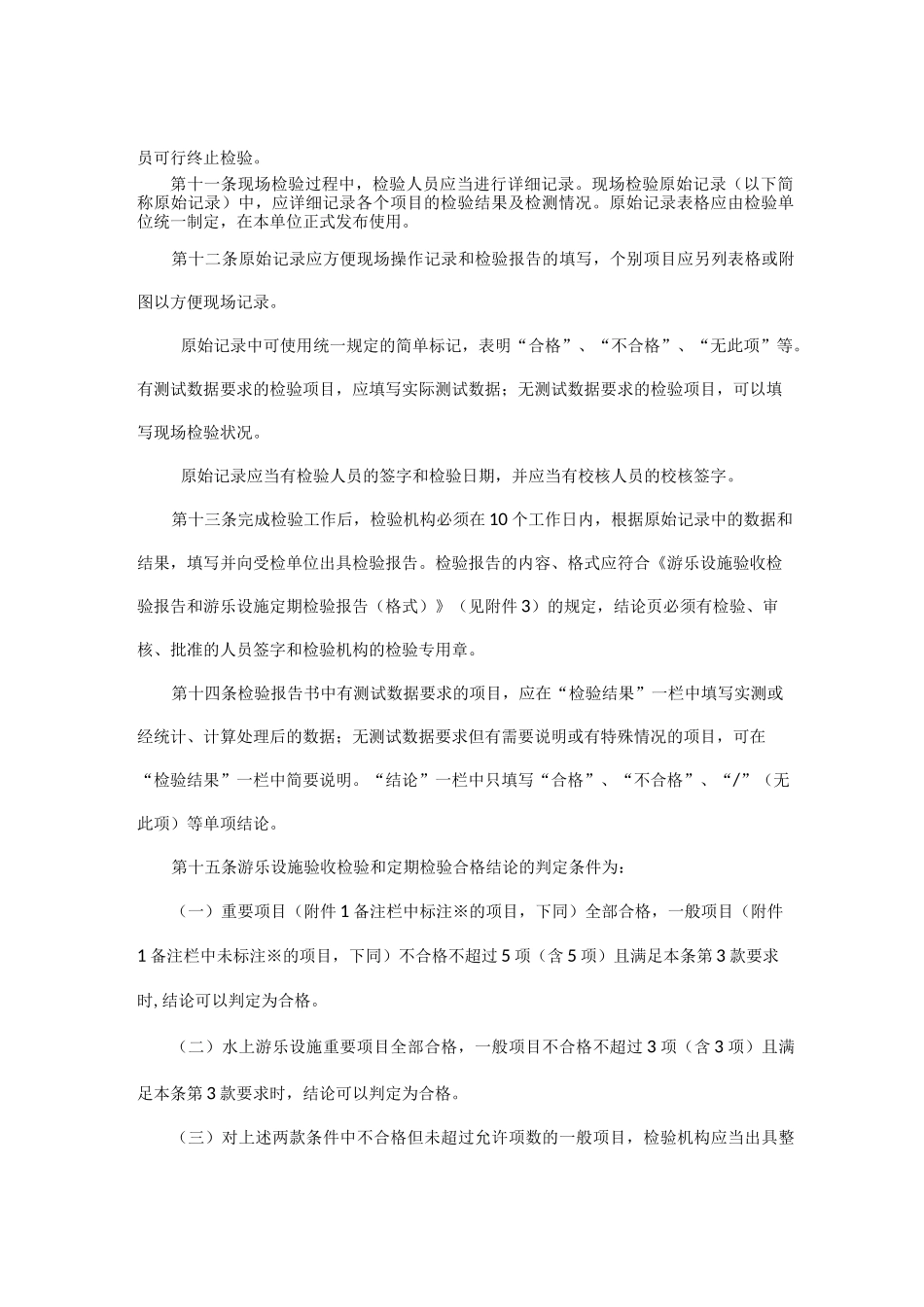 员可行终止检验。

第十一条现场检验过程中，检验人员应当进行详细记录。现场检验原始记录（以下简称原始记录）中，应详细记录各个项目的检验结果及检测情况。原始记录表格应由检验单位统一制定，在本单位正式发布使用。

第十二条原始记录应方便现场操作记录和检验报告的填写，个别项目应另列表格或附图以方便现场记录。

原始记录中可使用统一规定的简单标记，表明“合格”、“不合格”、“无此项”等。有测试数据要求的检验项目，应填写实际测试数据；无测试数据要求的检验项目，可以填写现场检验状况。

原始记录应当有检验人员的签字和检验日期，并应当有校核人员的校核签字。

第十三条完成检验工作后，检验机构必须在10个工作日内，根据原始记录中的数据和结果，填写并向受检单位出具检验报告。检验报告的内容、格式应符合《游乐设施验收检验报告和游乐设施定期检验报告（格式）》（见附件3）的规定，结论页必须有检验、审核、批准的人员签字和检验机构的检验专用章。

第十四条检验报告书中有测试数据要求的项目，应在“检验结果”一栏中填写实测或经统计、计算处理后的数据；无测试数据要求但有需要说明或有特殊情况的项目，可在“检验结果”一栏中简要说明。“结论”一栏中只填写“合格”、“不合格”、“/”（无此项）等单项结论。

第十五条游乐设施验收检验和定期检验合格结论的判定条件为：

（一）重要项目（附件1备注栏中标注※的项目，下同）全部合格，一般项目（附件1备注栏中未标注※的项目，下同）不合格不超过5项（含5项）且满足本条第3款要求时,结论可以判定为合格。

（二）水上游乐设施重要项目全部合格，一般项目不合格不超过3项（含3项）且满足本条第3款要求时，结论可以判定为合格。

（三）对上述两款条件中不合格但未超过允许项数的一般项目，检验机构应当出具整